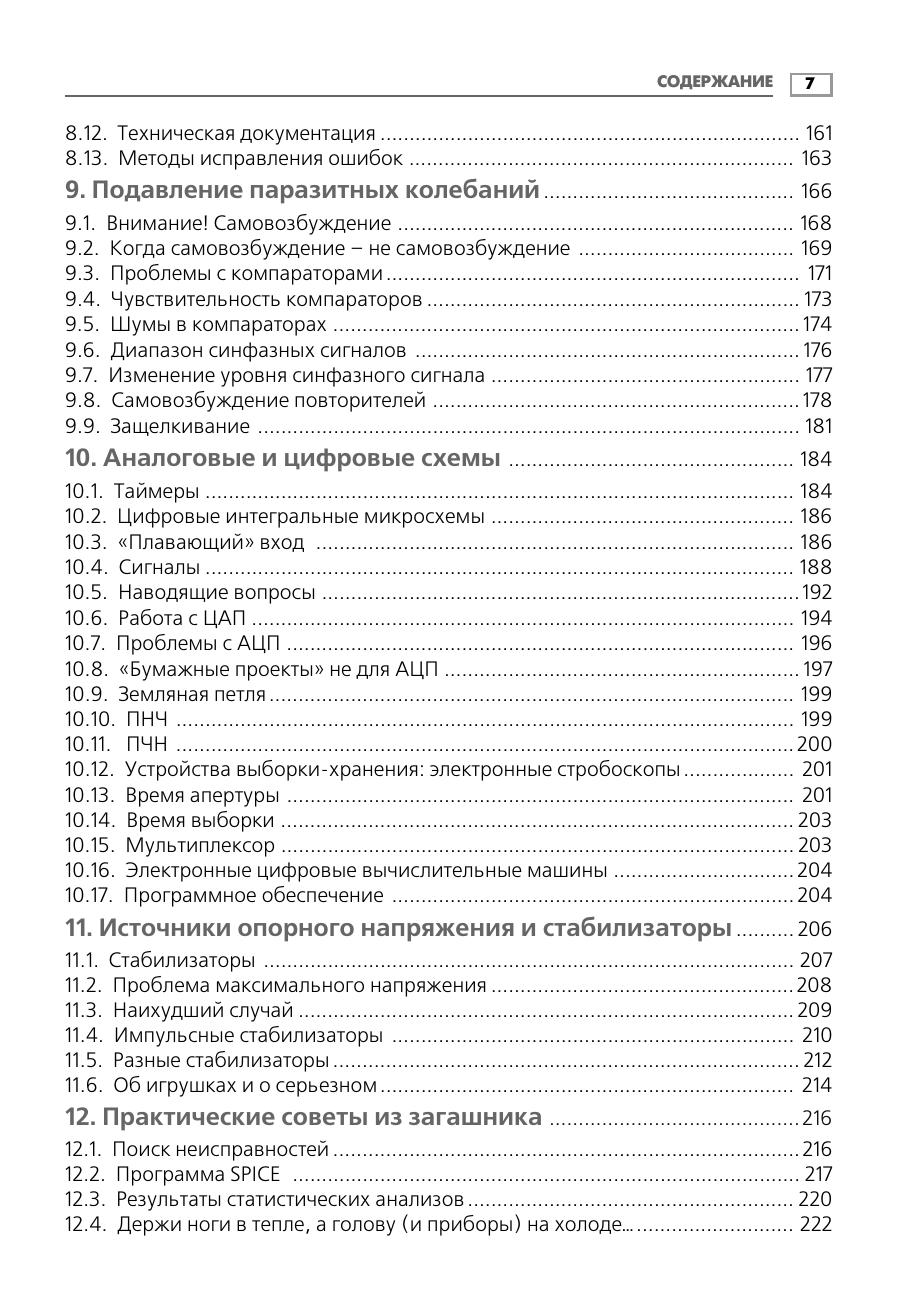 СОДЕРЖАНИЕ 7

8.12. Техническая документация ........ 161
8.13. Методы исправления ошибок ........ 163

9. Подавление паразитных колебаний ........ 166

9.1. Внимание! Самовозбуждение ........ 168
9.2. Когда самовозбуждение – не самовозбуждение ........ 169
9.3. Проблемы с компараторами ........ 171
9.4. Чувствительность компараторов ........ 173
9.5. Шумы в компараторах ........ 174
9.6. Диапазон синфазных сигналов ........ 176
9.7. Изменение уровня синфазного сигнала ........ 177
9.8. Самовозбуждение повторителей ........ 178
9.9. Защелкивание ........ 181

10. Аналоговые и цифровые схемы ........ 184

10.1. Таймеры ........ 184
10.2. Цифровые интегральные микросхемы ........ 186
10.3. «Плавающий» вход ........ 186
10.4. Сигналы ........ 188
10.5. Наводящие вопросы ........ 192
10.6. Работа с ЦАП ........ 194
10.7. Проблемы с АЦП ........ 196
10.8. «Бумажные проекты» не для АЦП ........ 197
10.9. Земляная петля ........ 199
10.10. ПНЧ ........ 199
10.11. ПЧН ........ 200
10.12. Устройства выборки-хранения: электронные стробоскопы ........ 201
10.13. Время апертуры ........ 201
10.14. Время выборки ........ 203
10.15. Мультиплексор ........ 203
10.16. Электронные цифровые вычислительные машины ........ 204
10.17. Программное обеспечение ........ 204

11. Источники опорного напряжения и стабилизаторы ........ 206

11.1. Стабилизаторы ........ 207
11.2. Проблема максимального напряжения ........ 208
11.3. Наихудший случай ........ 209
11.4. Импульсные стабилизаторы ........ 210
11.5. Разные стабилизаторы ........ 212
11.6. Об игрушках и о серьезном ........ 214

12. Практические советы из загашника ........ 216

12.1. Поиск неисправностей ........ 216
12.2. Программа SPICE ........ 217
12.3. Результаты статистических анализов ........ 220
12.4. Держи ноги в тепле, а голову (и приборы) на холоде... ........ 222